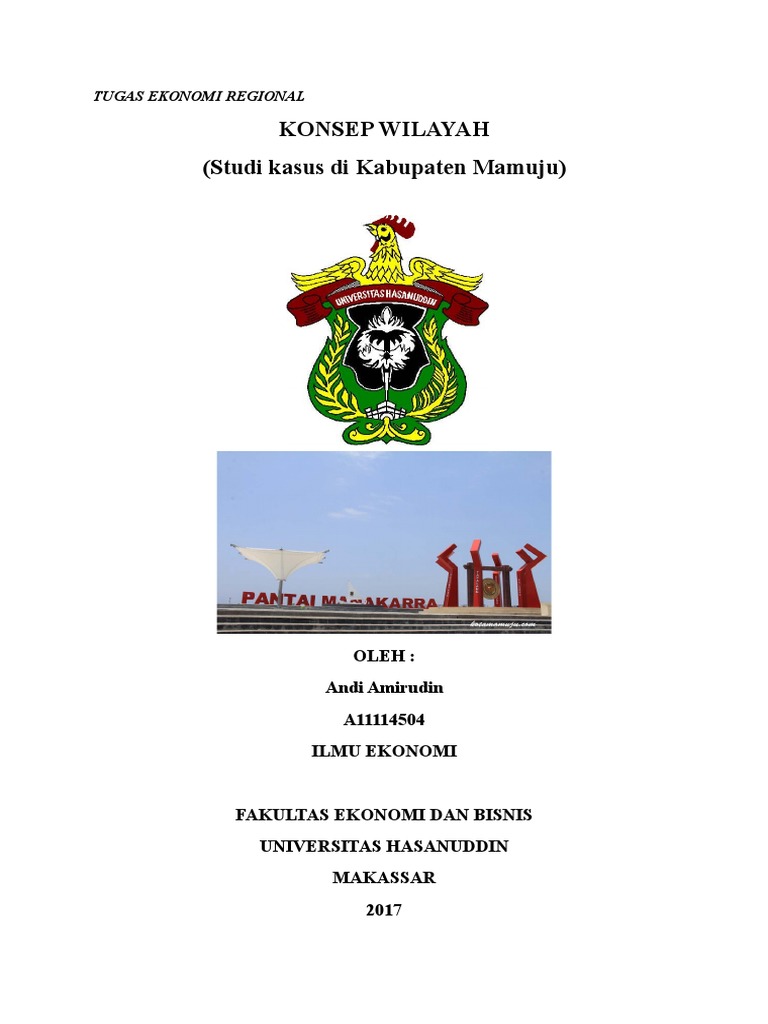 TUGAS EKONOMI REGIONAL

KONSEP WILAYAH

(Studi kasus di Kabupaten Mamuju)

UNIVERSITAS HASANUDDIN

PANTAI MANAKARRA

kotamamuju.com

OLEH :

Andi Amirudin

A11114504

ILMU EKONOMI

FAKULTAS EKONOMI DAN BISNIS

UNIVERSITAS HASANUDDIN

MAKASSAR

2017